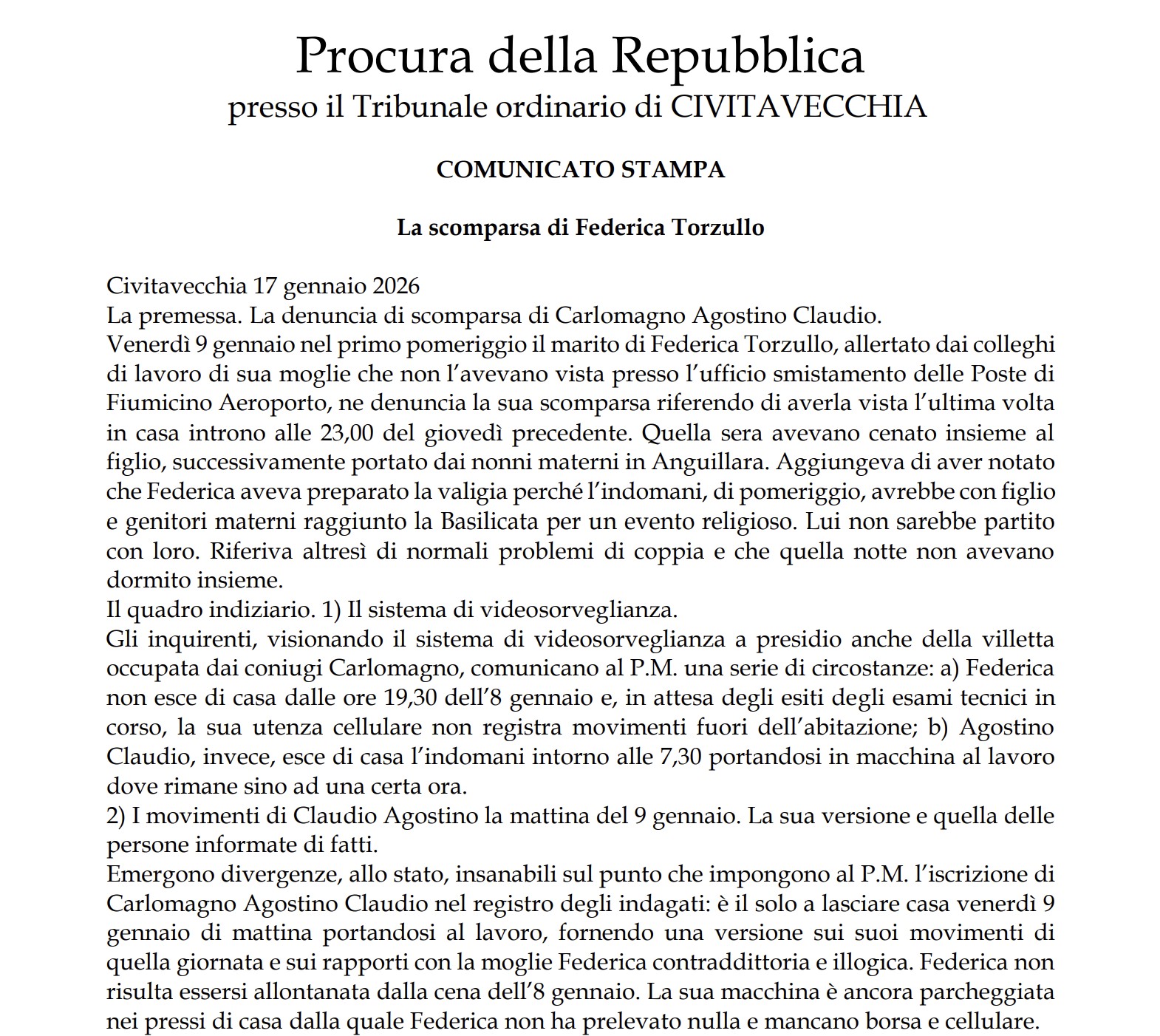 Procura della Repubblica
presso il Tribunale ordinario di CIVITAVECCHIA

COMUNICATO STAMPA

La scomparsa di Federica Torzullo

Civitavecchia 17 gennaio 2026
La premessa. La denuncia di scomparsa di Carlomagno Agostino Claudio.
Venerdì 9 gennaio nel primo pomeriggio il marito di Federica Torzullo, allertato dai colleghi di lavoro di sua moglie che non l'avevano vista presso l'ufficio smistamento delle Poste di Fiumicino Aeroporto, ne denuncia la sua scomparsa riferendo di averla vista l'ultima volta in casa introno alle 23,00 del giovedì precedente. Quella sera avevano cenato insieme al figlio, successivamente portato dai nonni materni in Anguillara. Aggiungeva di aver notato che Federica aveva preparato la valigia perché l'indomani, di pomeriggio, avrebbe con figlio e genitori materni raggiunto la Basilicata per un evento religioso. Lui non sarebbe partito con loro. Riferiva altresì di normali problemi di coppia e che quella notte non avevano dormito insieme.
Il quadro indiziario. 1) Il sistema di videosorveglianza.
Gli inquirenti, visionando il sistema di videosorveglianza a presidio anche della villetta occupata dai coniugi Carlomagno, comunicano al P.M. una serie di circostanze: a) Federica non esce di casa dalle ore 19,30 dell'8 gennaio e, in attesa degli esiti degli esami tecnici in corso, la sua utenza cellulare non registra movimenti fuori dell'abitazione; b) Agostino Claudio, invece, esce di casa l'indomani intorno alle 7,30 portandosi in macchina al lavoro dove rimane sino ad una certa ora.
2) I movimenti di Claudio Agostino la mattina del 9 gennaio. La sua versione e quella delle persone informate di fatti.
Emergono divergenze, allo stato, insanabili sul punto che impongono al P.M. l'iscrizione di Carlomagno Agostino Claudio nel registro degli indagati: è il solo a lasciare casa venerdì 9 gennaio di mattina portandosi al lavoro, fornendo una versione sui suoi movimenti di quella giornata e sui rapporti con la moglie Federica contraddittoria e illogica. Federica non risulta essersi allontanata dalla cena dell'8 gennaio. La sua macchina è ancora parcheggiata nei pressi di casa dalla quale Federica non ha prelevato nulla e mancano borsa e cellulare.